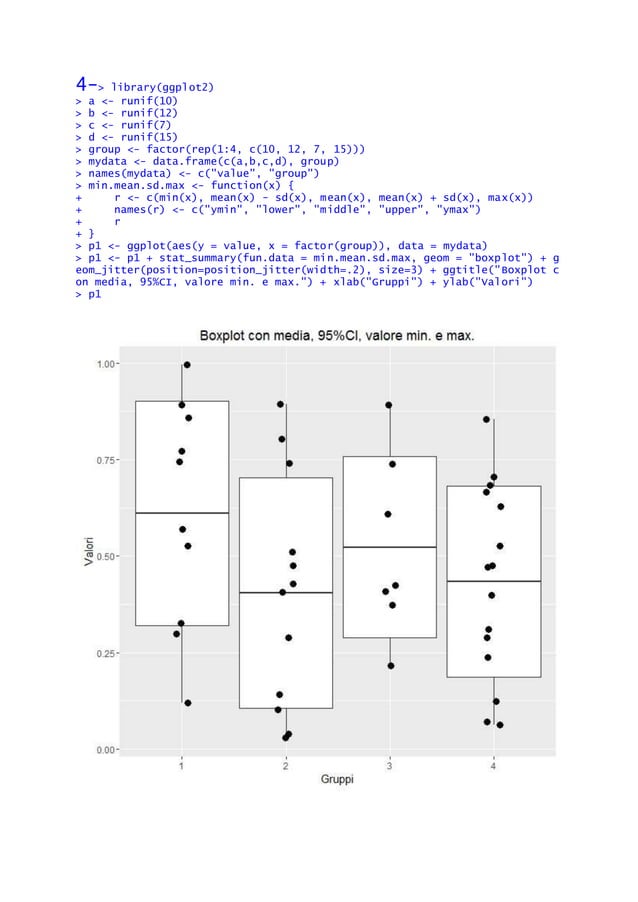 4-> library(ggplot2)
> a <- runif(10)
> b <- runif(12)
> c <- runif(7)
> d <- runif(15)
> group <- factor(rep(1:4, c(10, 12, 7, 15)))
> mydata <- data.frame(c(a,b,c,d), group)
> names(mydata) <- c("value", "group")
> min.mean.sd.max <- function(x) {
+ r <- c(min(x), mean(x) - sd(x), mean(x), mean(x) + sd(x), max(x))
+ names(r) <- c("ymin", "lower", "middle", "upper", "ymax")
+ r
+ }
> p1 <- ggplot(aes(y = value, x = factor(group)), data = mydata)
> p1 <- p1 + stat_summary(fun.data = min.mean.sd.max, geom = "boxplot") + geom_jitter(position=position_jitter(width=.2), size=3) + ggtitle("Boxplot con media, 95%CI, valore min. e max.") + xlab("Gruppi") + ylab("Valori")
> p1

Boxplot con media, 95%CI, valore min. e max.

1.00
0.75
0.50
0.25
0.00
Valori

1
2
3
4
Gruppi